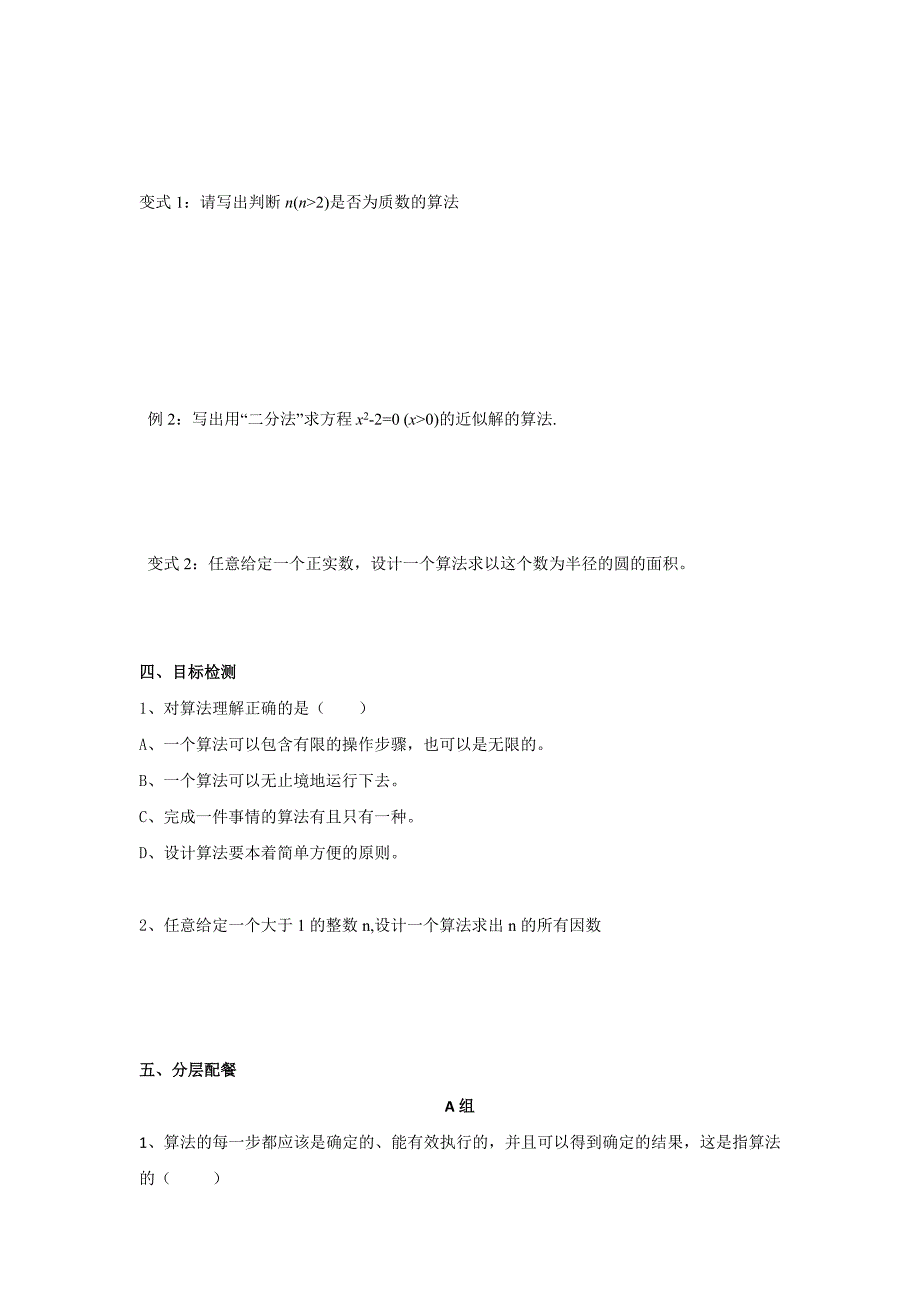 变式 1：请写出判断 $n(n>2)$是否为质数的算法

例 2：写出用“二分法”求方程 $x^2-2=0$ $(x>0)$的近似解的算法.

变式 2：任意给定一个正实数，设计一个算法求以这个数为半径的圆的面积。

四、目标检测

1、对算法理解正确的是（　　）

A、一个算法可以包含有限的操作步骤，也可以是无限的。

B、一个算法可以无止境地运行下去。

C、完成一件事情的算法有且只有一种。

D、设计算法要本着简单方便的原则。

2、任意给定一个大于 1 的整数 n,设计一个算法求出 n 的所有因数

五、分层配餐

A 组

1、算法的每一步都应该是确定的、能有效执行的，并且可以得到确定的结果，这是指算法的（　　）